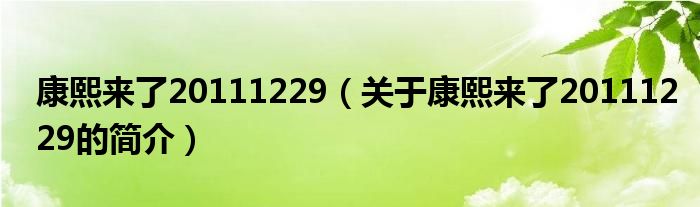 康熙来了20111229（关于康熙来了20111229的简介）